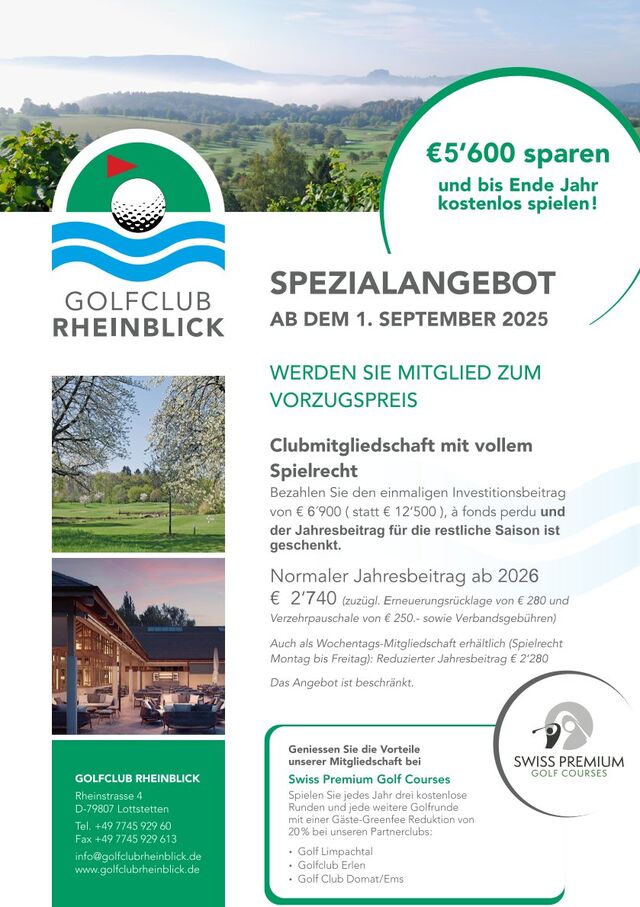 €5'600 sparen
und bis Ende Jahr kostenlos spielen!

GOLFCLUB RHEINBLICK

SPEZIALANGEBOT
AB DEM 1. SEPTEMBER 2025

WERDEN SIE MITGLIED ZUM VORZUGSPREIS

Clubmitgliedschaft mit vollem Spielrecht
Bezahlen Sie den einmaligen Investitionsbeitrag von € 6'900 ( statt € 12'500 ), à fonds perdu und der Jahresbeitrag für die restliche Saison ist geschenkt.

Normaler Jahresbeitrag ab 2026
€ 2'740 (zuzügl. Erneuerungsrücklage von € 280 und Verzehrpauschale von € 250.- sowie Verbandsgebühren)

Auch als Wochentags-Mitgliedschaft erhältlich (Spielrecht Montag bis Freitag): Reduzierter Jahresbeitrag € 2'280

Das Angebot ist beschränkt.

GOLFCLUB RHEINBLICK
Rheinstrasse 4
D-79807 Lottstetten
Tel. +49 7745 929 60
Fax +49 7745 929 613
info@golfclubrheinblick.de
www.golfclubrheinblick.de

Geniessen Sie die Vorteile unserer Mitgliedschaft bei
Swiss Premium Golf Courses
Spielen Sie jedes Jahr drei kostenlose Runden und jede weitere Golfrunde mit einer Gäste-Greenfee Reduktion von 20% bei unseren Partnerclubs:
• Golf Limpachtal
• Golfclub Erlen
• Golf Club Domat/Ems

SWISS PREMIUM
GOLF COURSES